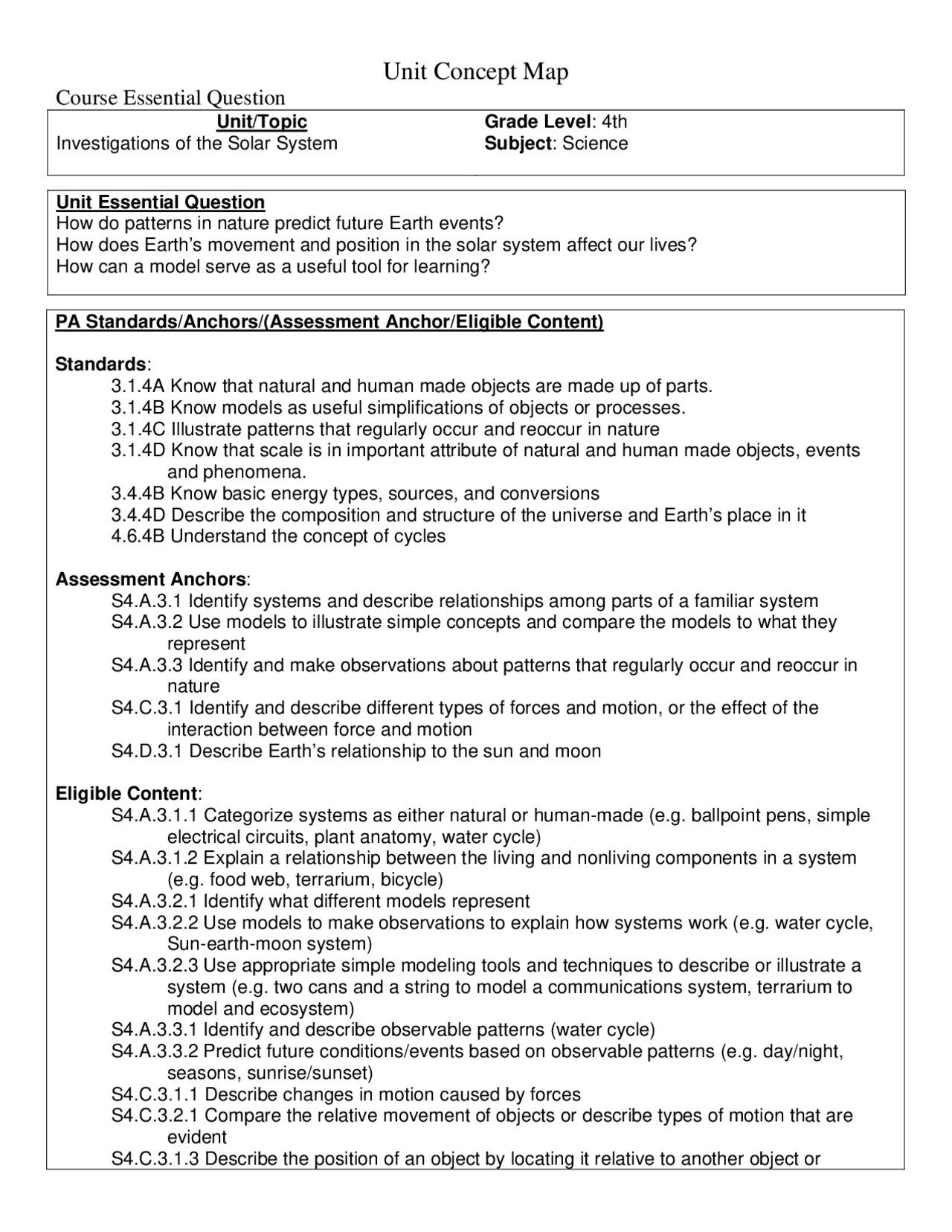 Unit Concept Map

Course Essential Question

Unit/Topic
Investigations of the Solar System

Grade Level: 4th
Subject: Science

Unit Essential Question
How do patterns in nature predict future Earth events?
How does Earth's movement and position in the solar system affect our lives?
How can a model serve as a useful tool for learning?

PA Standards/Anchors/(Assessment Anchor/Eligible Content)

Standards:
3.1.4A Know that natural and human made objects are made up of parts.
3.1.4B Know models as useful simplifications of objects or processes.
3.1.4C Illustrate patterns that regularly occur and reoccur in nature
3.1.4D Know that scale is in important attribute of natural and human made objects, events and phenomena.
3.4.4B Know basic energy types, sources, and conversions
3.4.4D Describe the composition and structure of the universe and Earth's place in it
4.6.4B Understand the concept of cycles

Assessment Anchors:
S4.A.3.1 Identify systems and describe relationships among parts of a familiar system
S4.A.3.2 Use models to illustrate simple concepts and compare the models to what they represent
S4.A.3.3 Identify and make observations about patterns that regularly occur and reoccur in nature
S4.C.3.1 Identify and describe different types of forces and motion, or the effect of the interaction between force and motion
S4.D.3.1 Describe Earth's relationship to the sun and moon

Eligible Content:
S4.A.3.1.1 Categorize systems as either natural or human-made (e.g. ballpoint pens, simple electrical circuits, plant anatomy, water cycle)
S4.A.3.1.2 Explain a relationship between the living and nonliving components in a system (e.g. food web, terrarium, bicycle)
S4.A.3.2.1 Identify what different models represent
S4.A.3.2.2 Use models to make observations to explain how systems work (e.g. water cycle, Sun-earth-moon system)
S4.A.3.2.3 Use appropriate simple modeling tools and techniques to describe or illustrate a system (e.g. two cans and a string to model a communications system, terrarium to model and ecosystem)
S4.A.3.3.1 Identify and describe observable patterns (water cycle)
S4.A.3.3.2 Predict future conditions/events based on observable patterns (e.g. day/night, seasons, sunrise/sunset)
S4.C.3.1.1 Describe changes in motion caused by forces
S4.C.3.2.1 Compare the relative movement of objects or describe types of motion that are evident
S4.C.3.1.3 Describe the position of an object by locating it relative to another object or